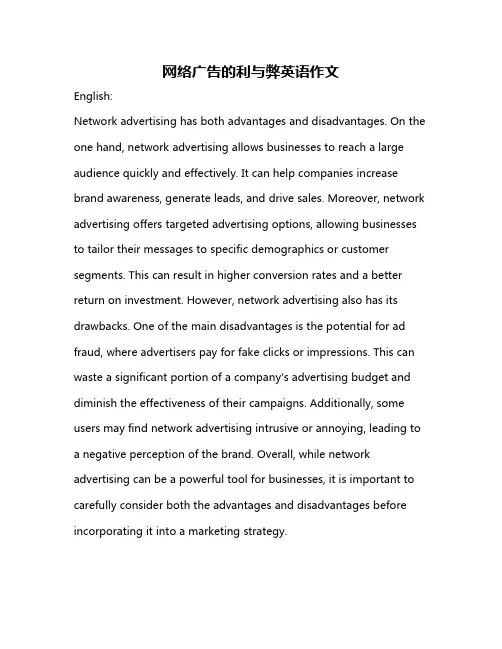 网络广告的利与弊英语作文

English:

Network advertising has both advantages and disadvantages. On the one hand, network advertising allows businesses to reach a large audience quickly and effectively. It can help companies increase brand awareness, generate leads, and drive sales. Moreover, network advertising offers targeted advertising options, allowing businesses to tailor their messages to specific demographics or customer segments. This can result in higher conversion rates and a better return on investment. However, network advertising also has its drawbacks. One of the main disadvantages is the potential for ad fraud, where advertisers pay for fake clicks or impressions. This can waste a significant portion of a company's advertising budget and diminish the effectiveness of their campaigns. Additionally, some users may find network advertising intrusive or annoying, leading to a negative perception of the brand. Overall, while network advertising can be a powerful tool for businesses, it is important to carefully consider both the advantages and disadvantages before incorporating it into a marketing strategy.